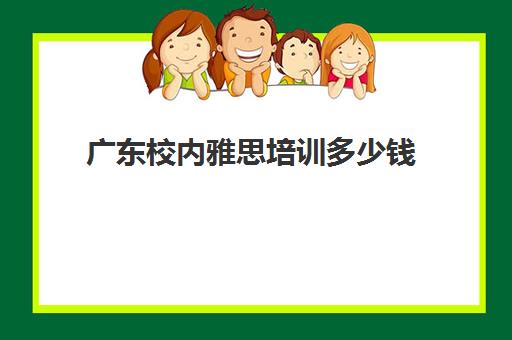 广东校内雅思培训多少钱